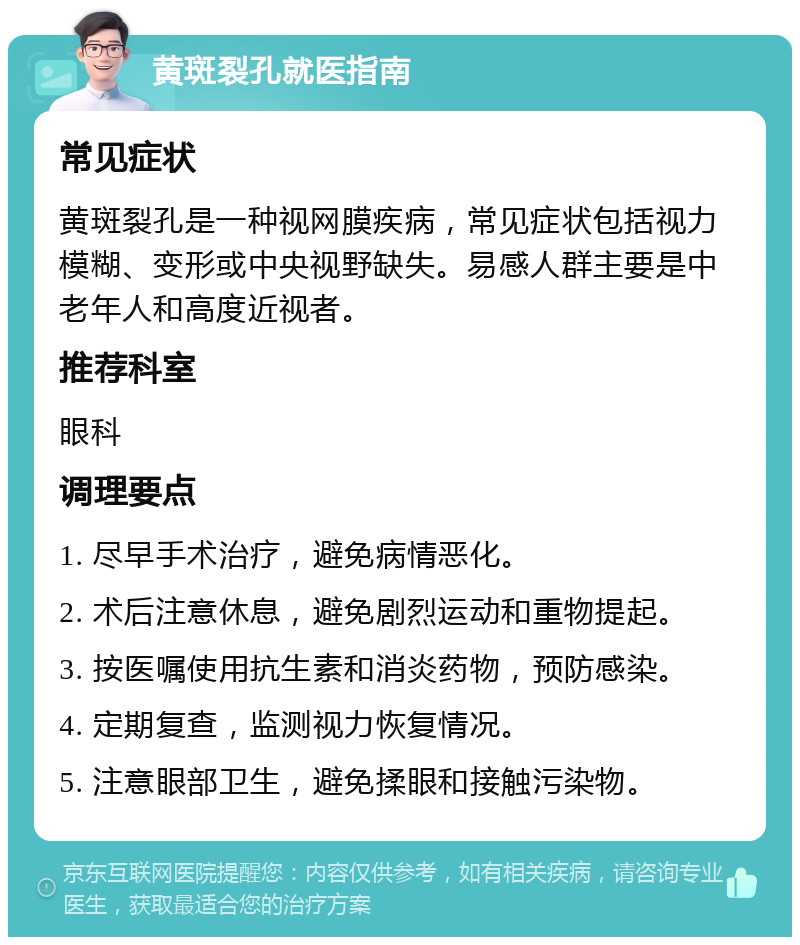 黄斑裂孔就医指南

常见症状

黄斑裂孔是一种视网膜疾病，常见症状包括视力模糊、变形或中央视野缺失。易感人群主要是中老年人和高度近视者。

推荐科室

眼科

调理要点

1. 尽早手术治疗，避免病情恶化。

2. 术后注意休息，避免剧烈运动和重物提起。

3. 按医嘱使用抗生素和消炎药物，预防感染。

4. 定期复查，监测视力恢复情况。

5. 注意眼部卫生，避免揉眼和接触污染物。

京东互联网医院提醒您：内容仅供参考，如有相关疾病，请咨询专业医生，获取最适合您的治疗方案